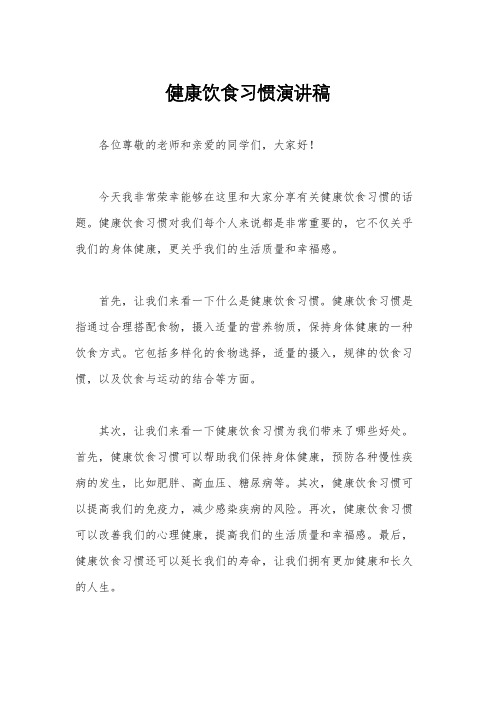 健康饮食习惯演讲稿

各位尊敬的老师和亲爱的同学们，大家好！

今天我非常荣幸能够在这里和大家分享有关健康饮食习惯的话题。健康饮食习惯对我们每个人来说都是非常重要的，它不仅关乎我们的身体健康，更关乎我们的生活质量和幸福感。

首先，让我们来看一下什么是健康饮食习惯。健康饮食习惯是指通过合理搭配食物，摄入适量的营养物质，保持身体健康的一种饮食方式。它包括多样化的食物选择，适量的摄入，规律的饮食习惯，以及饮食与运动的结合等方面。

其次，让我们来看一下健康饮食习惯为我们带来了哪些好处。首先，健康饮食习惯可以帮助我们保持身体健康，预防各种慢性疾病的发生，比如肥胖、高血压、糖尿病等。其次，健康饮食习惯可以提高我们的免疫力，减少感染疾病的风险。再次，健康饮食习惯可以改善我们的心理健康，提高我们的生活质量和幸福感。最后，健康饮食习惯还可以延长我们的寿命，让我们拥有更加健康和长久的人生。